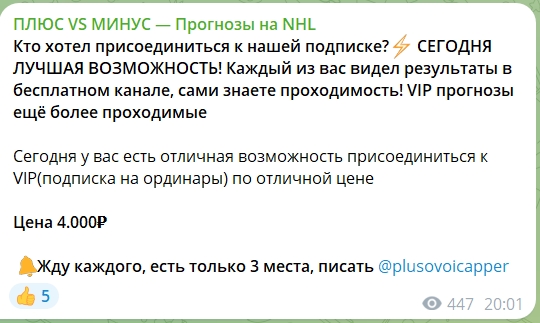 ПЛЮС VS МИНУС — Прогнозы на NHL
Кто хотел присоединиться к нашей подписке?⚡ СЕГОДНЯ ЛУЧШАЯ ВОЗМОЖНОСТЬ! Каждый из вас видел результаты в бесплатном канале, сами знаете проходимость! VIP прогнозы ещё более проходимые

Сегодня у вас есть отличная возможность присоединиться к VIP(подписка на ординары) по отличной цене

Цена 4.000₽

🔔Жду каждого, есть только 3 места, писать @plusovoicapper

👍 5

447 20:01